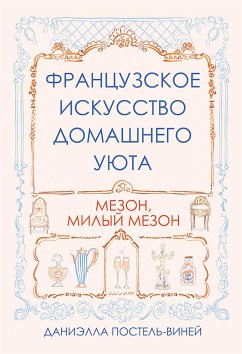 ФРАНЦУЗСКОЕ ИСКУССТВО ДОМАШНЕГО УЮТА

МЕЗОН, МИЛЫЙ МЕЗОН

ДАНИЭЛЛА ПОСТЕЛЬ-ВИНЕЙ